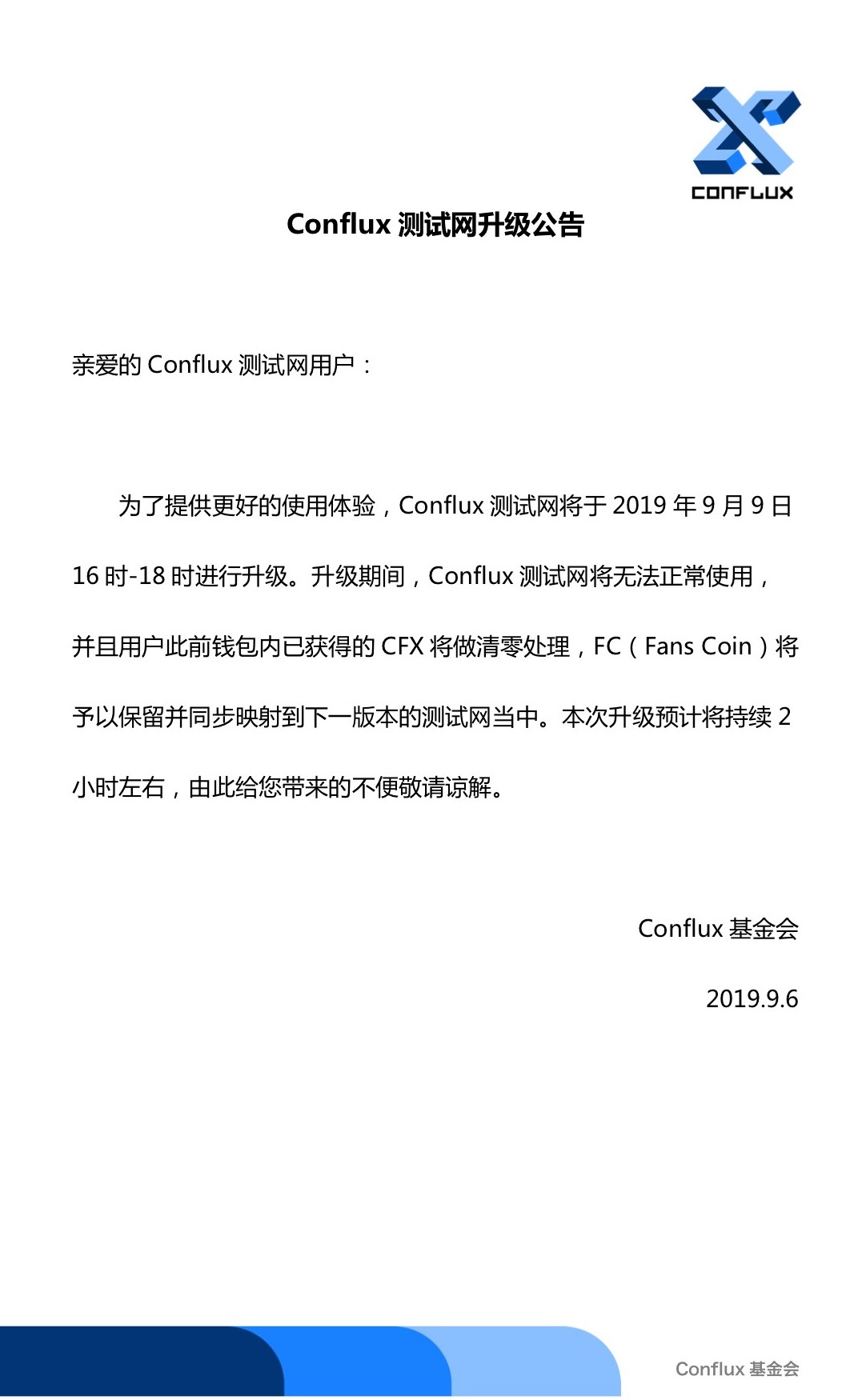 CONFLUX

Conflux 测试网升级公告

亲爱的 Conflux 测试网用户：

为了提供更好的使用体验，Conflux 测试网将于 2019 年 9 月 9 日 16 时-18 时进行升级。升级期间，Conflux 测试网将无法正常使用，并且用户此前钱包内已获得的 CFX 将做清零处理，FC（Fans Coin）将予以保留并同步映射到下一版本的测试网当中。本次升级预计将持续 2 小时左右，由此给您带来的不便敬请谅解。

Conflux 基金会

2019.9.6

Conflux 基金会